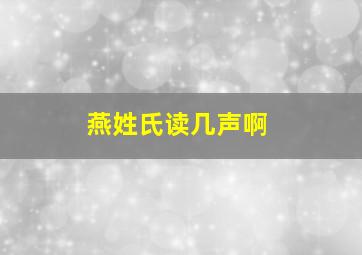 燕姓氏读几声啊